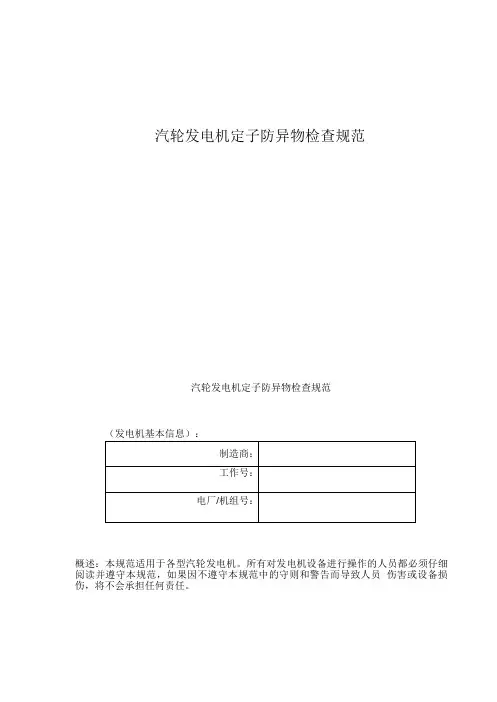 汽轮发电机定子防异物检查规范

汽轮发电机定子防异物检查规范

（发电机基本信息）：

| 制造商： |  |
|---|---|
| 工作号： |  |
| 电厂/机组号： |  |

概述：本规范适用于各型汽轮发电机。所有对发电机设备进行操作的人员都必须仔细阅读并遵守本规范，如果因不遵守本规范中的守则和警告而导致人员 伤害或设备损伤，将不会承担任何责任。